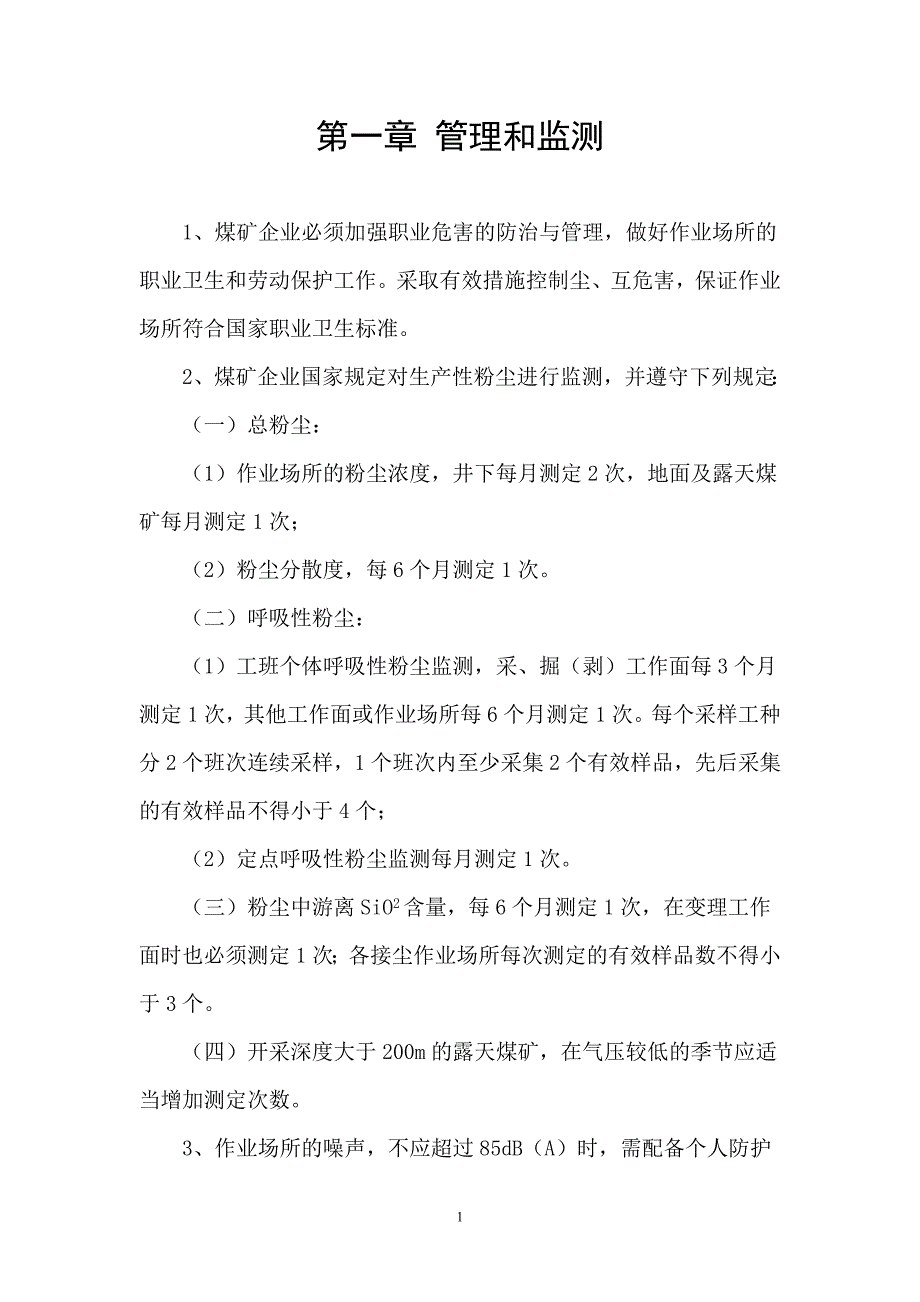 第一章 管理和监测

1、煤矿企业必须加强职业危害的防治与管理，做好作业场所的职业卫生和劳动保护工作。采取有效措施控制尘、互危害，保证作业场所符合国家职业卫生标准。

2、煤矿企业国家规定对生产性粉尘进行监测，并遵守下列规定:

（一）总粉尘：

（1）作业场所的粉尘浓度，井下每月测定 2 次，地面及露天煤矿每月测定 1 次；

（2）粉尘分散度，每 6 个月测定 1 次。

（二）呼吸性粉尘：

（1）工班个体呼吸性粉尘监测，采、掘（剥）工作面每 3 个月测定 1 次，其他工作面或作业场所每 6 个月测定 1 次。每个采样工种分 2 个班次连续采样，1 个班次内至少采集 2 个有效样品，先后采集的有效样品不得小于 4 个；

（2）定点呼吸性粉尘监测每月测定 1 次。

（三）粉尘中游离 $SiO^2$ 含量，每 6 个月测定 1 次，在变理工作面时也必须测定 1 次；各接尘作业场所每次测定的有效样品数不得小于 3 个。

（四）开采深度大于 200m 的露天煤矿，在气压较低的季节应适当增加测定次数。

3、作业场所的噪声，不应超过 85dB（A）时，需配备个人防护

1